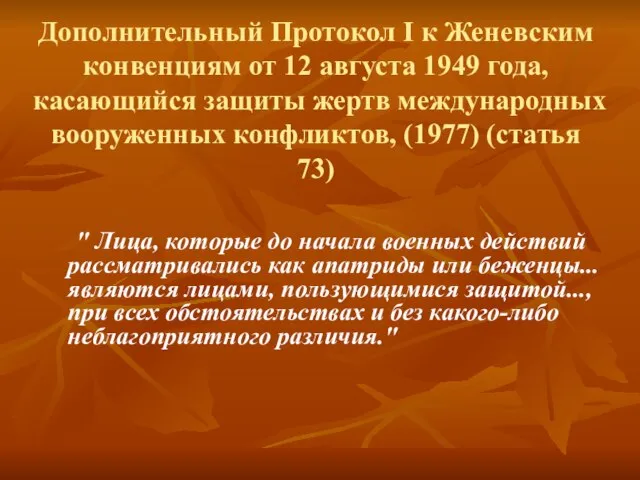 Дополнительный Протокол I к Женевским конвенциям от 12 августа 1949 года, касающийся защиты жертв международных вооруженных конфликтов, (1977) (статья 73)

" Лица, которые до начала военных действий рассматривались как апатриды или беженцы... являются лицами, пользующимися защитой..., при всех обстоятельствах и без какого-либо неблагоприятного различия."